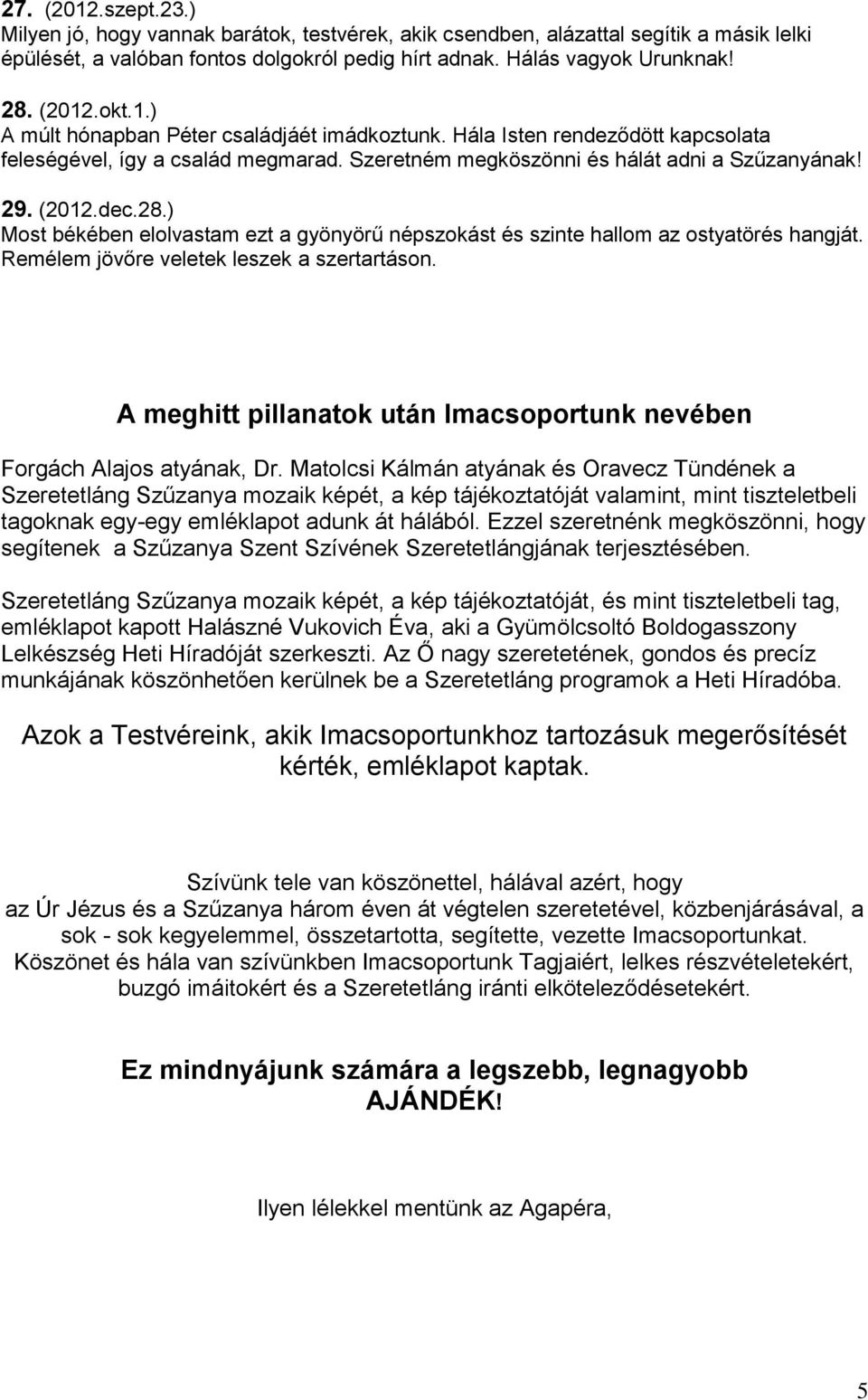 27. (2012.szept.23.)
Milyen jó, hogy vannak barátok, testvérek, akik csendben, alázattal segítik a másik lelki épülését, a valóban fontos dolgokról pedig hírt adnak. Hálás vagyok Urunknak!

28. (2012.okt.1.)
A múlt hónapban Péter családjáét imádkoztunk. Hála Isten rendeződött kapcsolata feleségével, így a család megmarad. Szeretném megköszönni és hálát adni a Szűzanyának!

29. (2012.dec.28.)
Most békében elolvastam ezt a gyönyörű népszokást és szinte hallom az ostyatörés hangját. Remélem jövőre veletek leszek a szertartáson.

A meghitt pillanatok után Imacsoportunk nevében

Forgách Alajos atyának, Dr. Matolcsi Kálmán atyának és Oravecz Tündének a Szeretetláng Szűzanya mozaik képét, a kép tájékoztatóját valamint, mint tiszteletbeli tagoknak egy-egy emléklapot adunk át hálából. Ezzel szeretnénk megköszönni, hogy segítenek a Szűzanya Szent Szívének Szeretetlángjának terjesztésében.

Szeretetláng Szűzanya mozaik képét, a kép tájékoztatóját, és mint tiszteletbeli tag, emléklapot kapott Halászné Vukovich Éva, aki a Gyümölcsoltó Boldogasszony Lelkészség Heti Híradóját szerkeszti. Az Ő nagy szeretetének, gondos és precíz munkájának köszönhetően kerülnek be a Szeretetláng programok a Heti Híradóba.

Azok a Testvéreink, akik Imacsoportunkhoz tartozásuk megerősítését kérték, emléklapot kaptak.

Szívünk tele van köszönettel, hálával azért, hogy az Úr Jézus és a Szűzanya három éven át végtelen szeretetével, közbenjárásával, a sok - sok kegyelemmel, összetartotta, segítette, vezette Imacsoportunkat. Köszönet és hála van szívünkben Imacsoportunk Tagjaiért, lelkes részvételetekért, buzgó imáitokért és a Szeretetláng iránti elköteleződésetekért.

Ez mindnyájunk számára a legszebb, legnagyobb AJÁNDÉK!

Ilyen lélekkel mentünk az Agapéra,

5